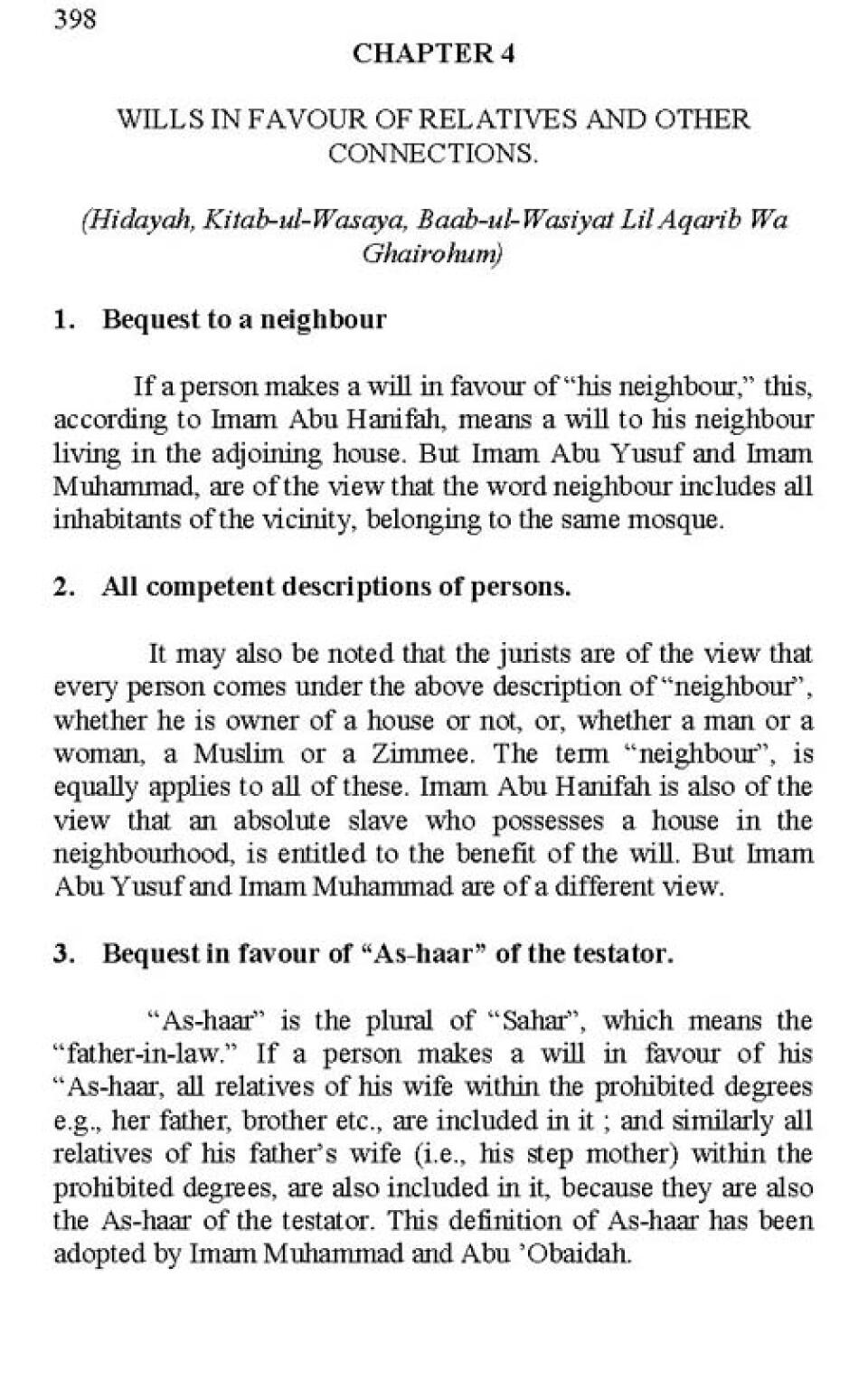 398

CHAPTER 4

WILLS IN FAVOUR OF RELATIVES AND OTHER CONNECTIONS.

(Hidayah, Kitab-ul-Wasaya, Baab-ul-Wasiyat Lil Aqarib Wa Ghairohum)

1. Bequest to a neighbour

If a person makes a will in favour of "his neighbour," this, according to Imam Abu Hanifah, means a will to his neighbour living in the adjoining house. But Imam Abu Yusuf and Imam Muhammad, are of the view that the word neighbour includes all inhabitants of the vicinity, belonging to the same mosque.

2. All competent descriptions of persons.

It may also be noted that the jurists are of the view that every person comes under the above description of "neighbour", whether he is owner of a house or not, or, whether a man or a woman, a Muslim or a Zimmee. The term "neighbour", is equally applies to all of these. Imam Abu Hanifah is also of the view that an absolute slave who possesses a house in the neighbourhood, is entitled to the benefit of the will. But Imam Abu Yusuf and Imam Muhammad are of a different view.

3. Bequest in favour of "As-haar" of the testator.

"As-haar" is the plural of "Sahar", which means the "father-in-law." If a person makes a will in favour of his "As-haar, all relatives of his wife within the prohibited degrees e.g., her father, brother etc., are included in it ; and similarly all relatives of his father's wife (i.e., his step mother) within the prohibited degrees, are also included in it, because they are also the As-haar of the testator. This definition of As-haar has been adopted by Imam Muhammad and Abu 'Obaidah.